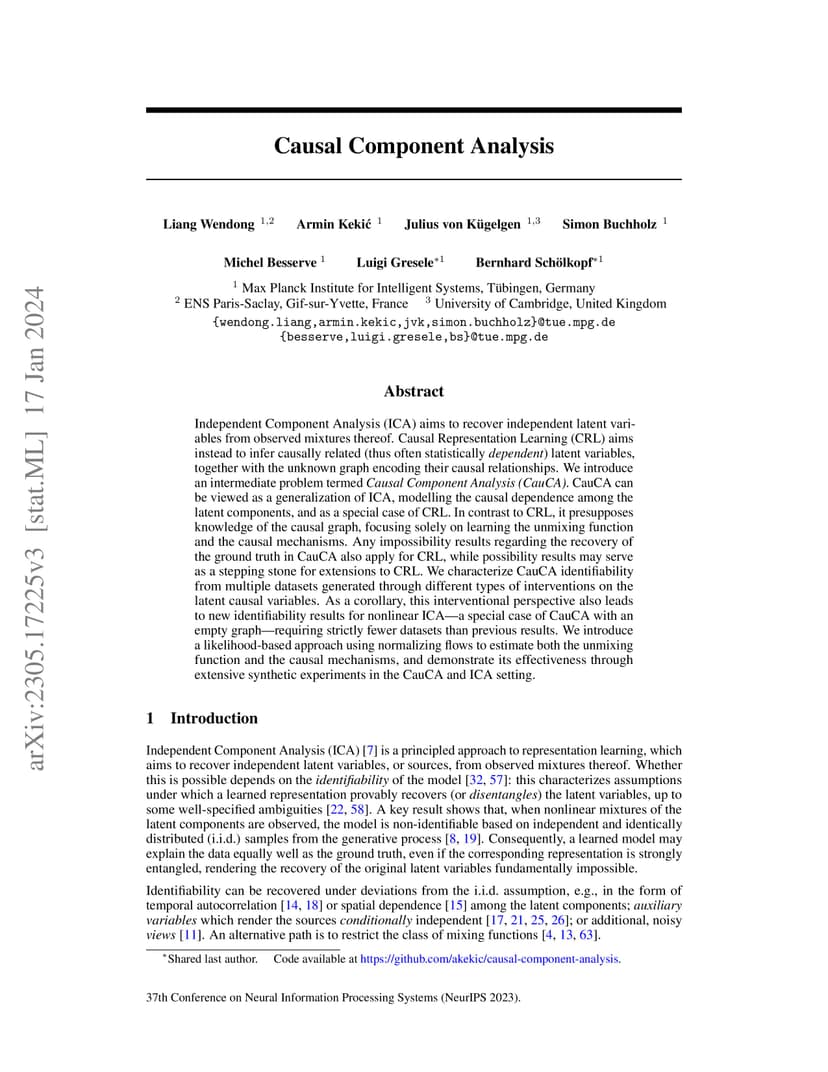 arXiv:2305.17225v3 [stat.ML] 17 Jan 2024

Causal Component Analysis

Liang Wendong $^{1,2}$ Armin Kekić $^{1}$ Julius von Kügelgen $^{1,3}$ Simon Buchholz $^{1}$

Michel Besserve $^{1}$ Luigi Gresele$^{*1}$ Bernhard Schölkopf$^{*1}$

$^{1}$ Max Planck Institute for Intelligent Systems, Tübingen, Germany
$^{2}$ ENS Paris-Saclay, Gif-sur-Yvette, France $^{3}$ University of Cambridge, United Kingdom
{wendong.liang,armin.kekic,jvk,simon.buchholz}@tue.mpg.de
{besserve,luigi.gresele,bs}@tue.mpg.de

Abstract

Independent Component Analysis (ICA) aims to recover independent latent variables from observed mixtures thereof. Causal Representation Learning (CRL) aims instead to infer causally related (thus often statistically dependent) latent variables, together with the unknown graph encoding their causal relationships. We introduce an intermediate problem termed Causal Component Analysis (CauCA). CauCA can be viewed as a generalization of ICA, modelling the causal dependence among the latent components, and as a special case of CRL. In contrast to CRL, it presupposes knowledge of the causal graph, focusing solely on learning the unmixing function and the causal mechanisms. Any impossibility results regarding the recovery of the ground truth in CauCA also apply for CRL, while possibility results may serve as a stepping stone for extensions to CRL. We characterize CauCA identifiability from multiple datasets generated through different types of interventions on the latent causal variables. As a corollary, this interventional perspective also leads to new identifiability results for nonlinear ICA—a special case of CauCA with an empty graph—requiring strictly fewer datasets than previous results. We introduce a likelihood-based approach using normalizing flows to estimate both the unmixing function and the causal mechanisms, and demonstrate its effectiveness through extensive synthetic experiments in the CauCA and ICA setting.

1 Introduction

Independent Component Analysis (ICA) [7] is a principled approach to representation learning, which aims to recover independent latent variables, or sources, from observed mixtures thereof. Whether this is possible depends on the identifiability of the model [32, 57]: this characterizes assumptions under which a learned representation provably recovers (or disentangles) the latent variables, up to some well-specified ambiguities [22, 58]. A key result shows that, when nonlinear mixtures of the latent components are observed, the model is non-identifiable based on independent and identically distributed (i.i.d.) samples from the generative process [8, 19]. Consequently, a learned model may explain the data equally well as the ground truth, even if the corresponding representation is strongly entangled, rendering the recovery of the original latent variables fundamentally impossible.

Identifiability can be recovered under deviations from the i.i.d. assumption, e.g., in the form of temporal autocorrelation [14, 18] or spatial dependence [15] among the latent components; auxiliary variables which render the sources conditionally independent [17, 21, 25, 26]; or additional, noisy views [11]. An alternative path is to restrict the class of mixing functions [4, 13, 63].

$^{*}$Shared last author. Code available at https://github.com/akekic/causal-component-analysis.

37th Conference on Neural Information Processing Systems (NeurIPS 2023).